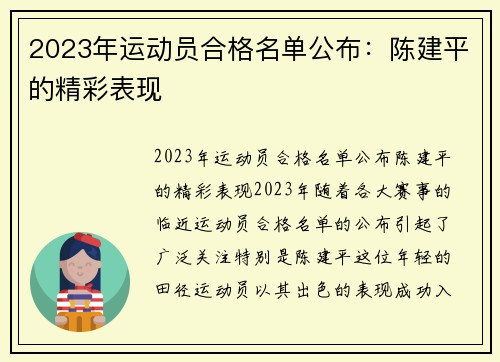 2023年运动员合格名单公布：陈建平的精彩表现

2023年运动员合格名单公布陈建平的精彩表现2023年随着各大赛事的临近运动员合格名单的公布引起了广泛关注特别是陈建平这位年轻的田径运动员以其出色的表现成功入